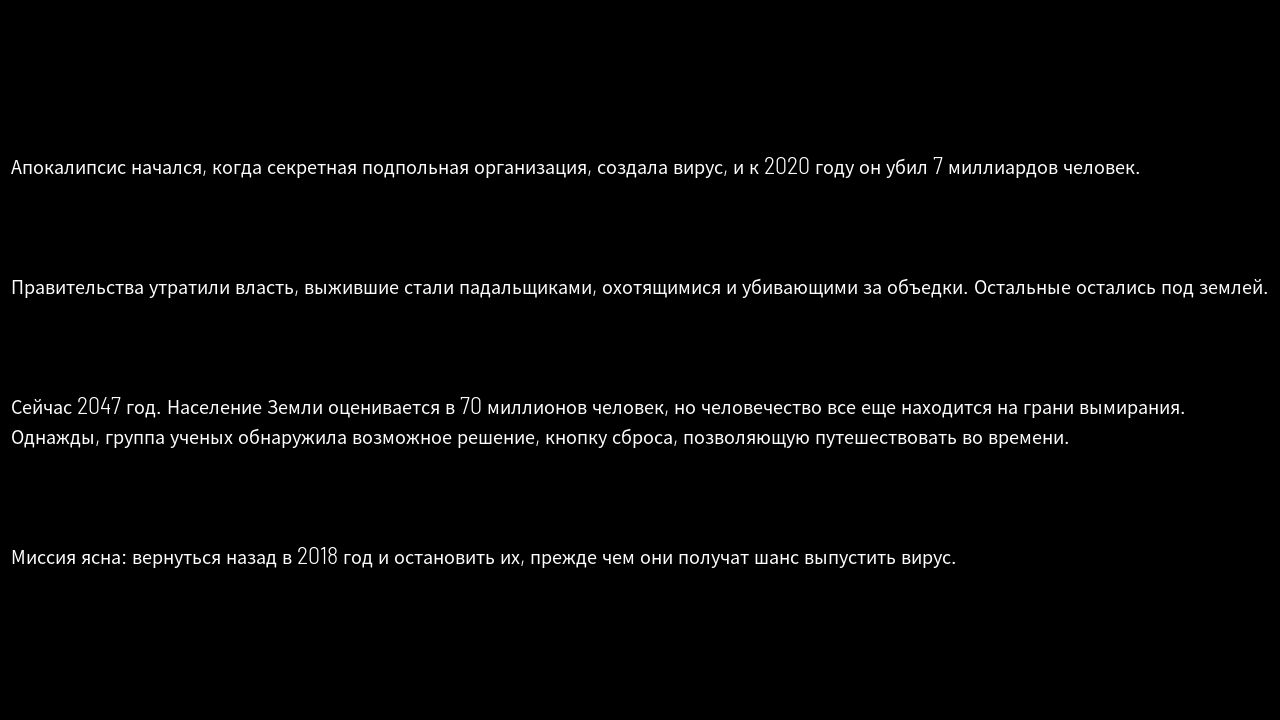 Апокалипсис начался, когда секретная подпольная организация, создала вирус, и к 2020 году он убил 7 миллиардов человек.

Правительства утратили власть, выжившие стали падальщиками, охотящимися и убивающими за объедки. Остальные остались под землей.

Сейчас 2047 год. Население Земли оценивается в 70 миллионов человек, но человечество все еще находится на грани вымирания. Однажды, группа ученых обнаружила возможное решение, кнопку сброса, позволяющую путешествовать во времени.

Миссия ясна: вернуться назад в 2018 год и остановить их, прежде чем они получат шанс выпустить вирус.